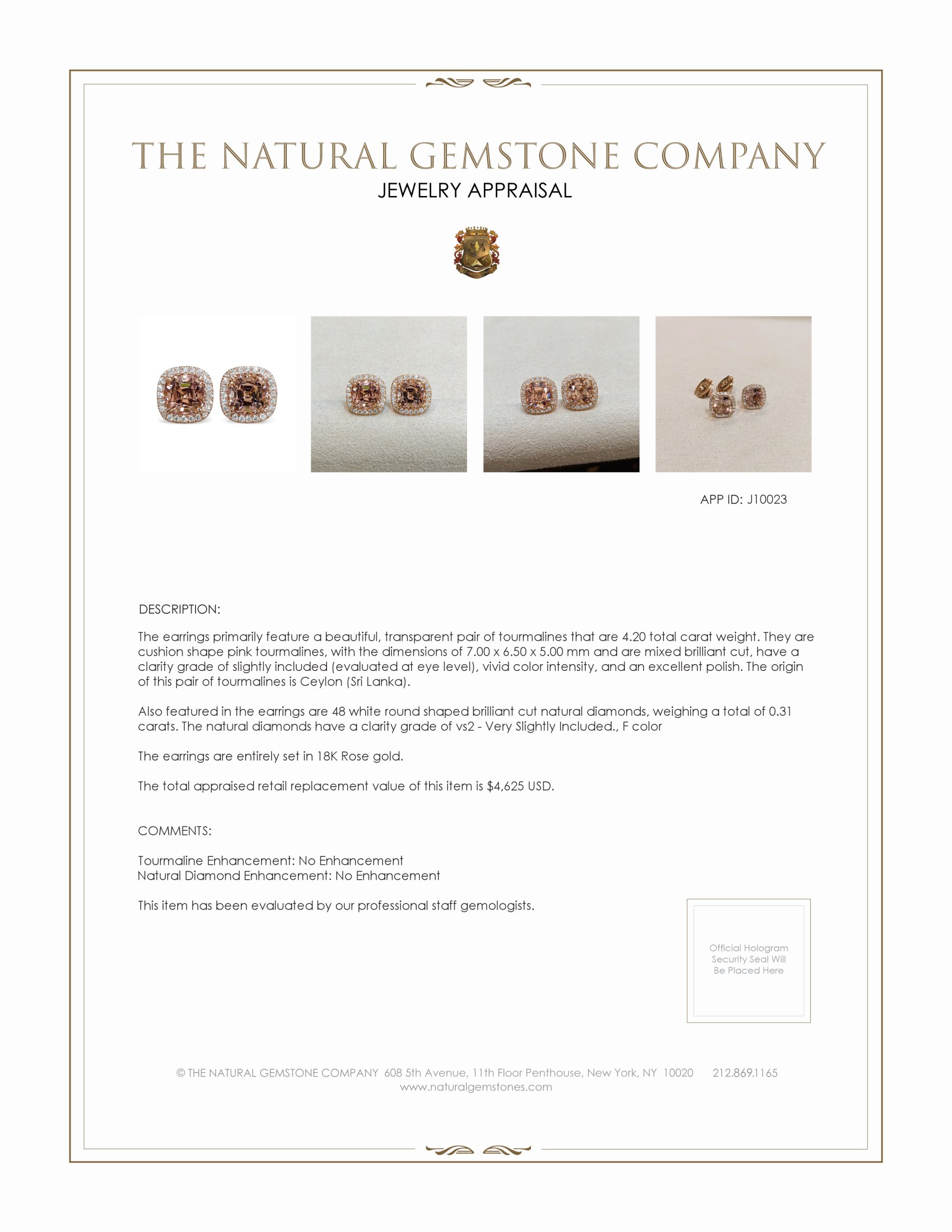 THE NATURAL GEMSTONE COMPANY
JEWELRY APPRAISAL

APP ID: J10023

DESCRIPTION:

The earrings primarily feature a beautiful, transparent pair of tourmalines that are 4.20 total carat weight. They are cushion shape pink tourmalines, with the dimensions of 7.00 x 6.50 x 5.00 mm and are mixed brilliant cut, have a clarity grade of slightly included (evaluated at eye level), vivid color intensity, and an excellent polish. The origin of this pair of tourmalines is Ceylon (Sri Lanka).

Also featured in the earrings are 48 white round shaped brilliant cut natural diamonds, weighing a total of 0.31 carats. The natural diamonds have a clarity grade of vs2 - Very Slightly Included., F color

The earrings are entirely set in 18K Rose gold.

The total appraised retail replacement value of this item is $4,625 USD.

COMMENTS:

Tourmaline Enhancement: No Enhancement
Natural Diamond Enhancement: No Enhancement

This item has been evaluated by our professional staff gemologists.

Official Hologram Security Seal Will Be Placed Here

© THE NATURAL GEMSTONE COMPANY 608 5th Avenue, 11th Floor Penthouse, New York, NY 10020 212.869.1165
www.naturalgemstones.com